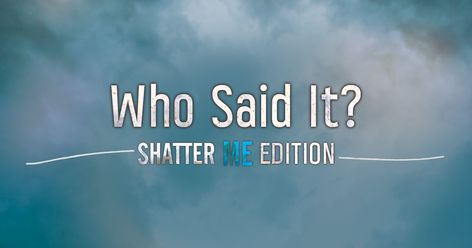 Who Said It?

SHATTER ME EDITION